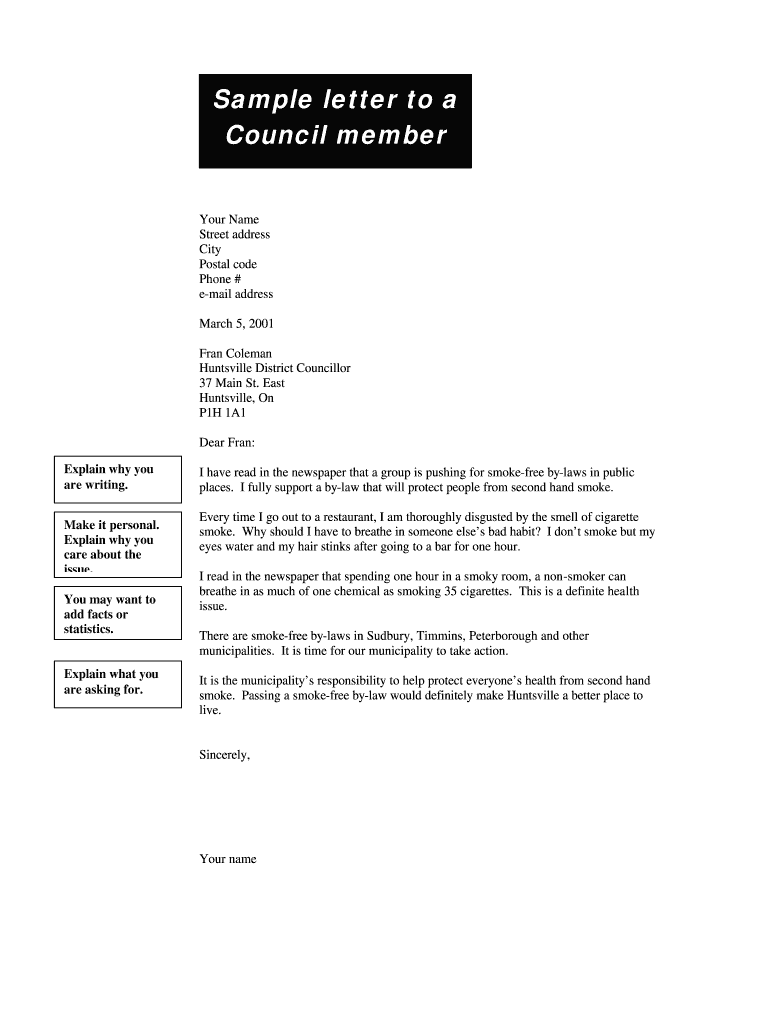 Sample letter to a Council member

Your Name
Street address
City
Postal code
Phone #
e-mail address

March 5, 2001

Fran Coleman
Huntsville District Councillor
37 Main St. East
Huntsville, On
P1H 1A1

Dear Fran:

Explain why you are writing.

I have read in the newspaper that a group is pushing for smoke-free by-laws in public places. I fully support a by-law that will protect people from second hand smoke.

Make it personal. Explain why you care about the issue.

Every time I go out to a restaurant, I am thoroughly disgusted by the smell of cigarette smoke. Why should I have to breathe in someone else's bad habit? I don't smoke but my eyes water and my hair stinks after going to a bar for one hour.

You may want to add facts or statistics.

I read in the newspaper that spending one hour in a smoky room, a non-smoker can breathe in as much of one chemical as smoking 35 cigarettes. This is a definite health issue.

There are smoke-free by-laws in Sudbury, Timmins, Peterborough and other municipalities. It is time for our municipality to take action.

Explain what you are asking for.

It is the municipality's responsibility to help protect everyone's health from second hand smoke. Passing a smoke-free by-law would definitely make Huntsville a better place to live.

Sincerely,

Your name